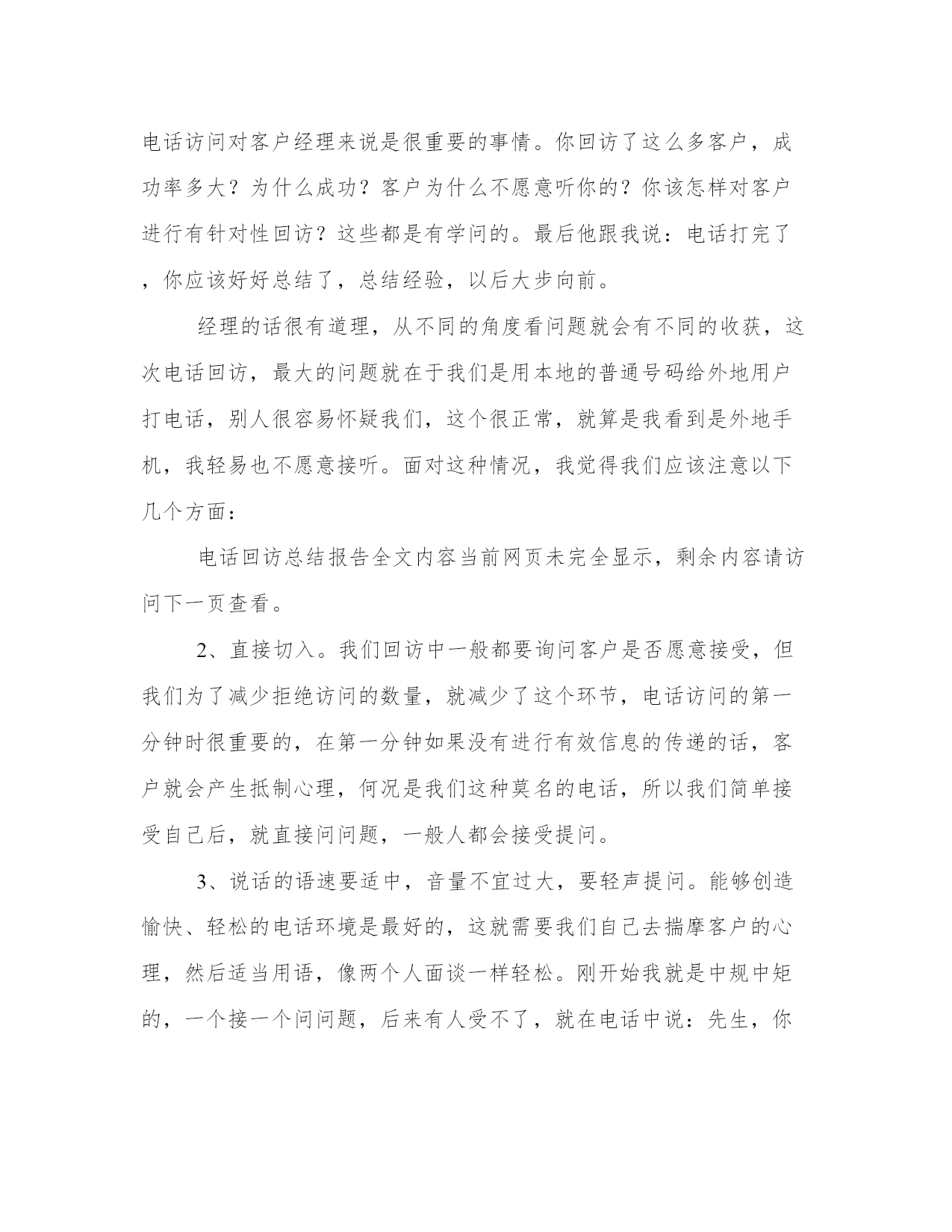 电话访问对客户经理来说是很重要的事情。你回访了这么多客户，成功率多大？为什么成功？客户为什么不愿意听你的？你该怎样对客户进行有针对性回访？这些都是有学问的。最后他跟我说：电话打完了，你应该好好总结了，总结经验，以后大步向前。

经理的话很有道理，从不同的角度看问题就会有不同的收获，这次电话回访，最大的问题就在于我们是用本地的普通号码给外地用户打电话，别人很容易怀疑我们，这个很正常，就算是我看到是外地手机，我轻易也不愿意接听。面对这种情况，我觉得我们应该注意以下几个方面：

电话回访总结报告全文内容当前网页未完全显示，剩余内容请访问下一页查看。

2、直接切入。我们回访中一般都要询问客户是否愿意接受，但我们为了减少拒绝访问的数量，就减少了这个环节，电话访问的第一分钟时很重要的，在第一分钟如果没有进行有效信息的传递的话，客户就会产生抵制心理，何况是我们这种莫名的电话，所以我们简单接受自己后，就直接问问题，一般人都会接受提问。

3、说话的语速要适中，音量不宜过大，要轻声提问。能够创造愉快、轻松的电话环境是最好的，这就需要我们自己去揣摩客户的心理，然后适当用语，像两个人面谈一样轻松。刚开始我就是中规中矩的，一个接一个问问题，后来有人受不了，就在电话中说：先生，你